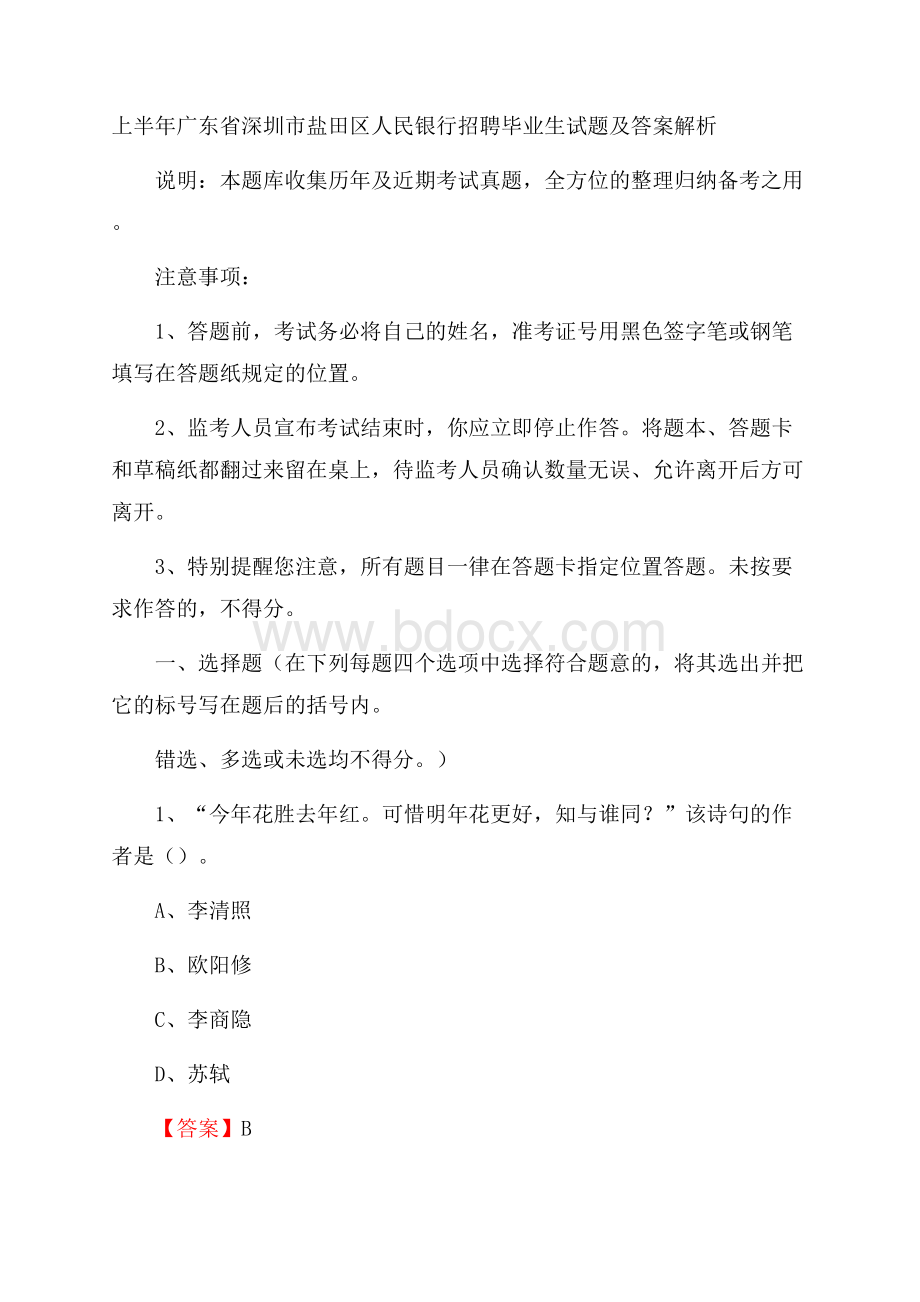 上半年广东省深圳市盐田区人民银行招聘毕业生试题及答案解析

说明：本题库收集历年及近期考试真题，全方位的整理归纳备考之用。

注意事项：

1、答题前，考试务必将自己的姓名，准考证号用黑色签字笔或钢笔填写在答题纸规定的位置。

2、监考人员宣布考试结束时，你应立即停止作答。将题本、答题卡和草稿纸都翻过来留在桌上，待监考人员确认数量无误、允许离开后方可离开。

3、特别提醒您注意，所有题目一律在答题卡指定位置答题。未按要求作答的，不得分。

www.bdocx.com

一、选择题（在下列每题四个选项中选择符合题意的，将其选出并把它的标号写在题后的括号内。

错选、多选或未选均不得分。）

1、“今年花胜去年红。可惜明年花更好，知与谁同？”该诗句的作者是（）。

A、李清照

B、欧阳修

C、李商隐

D、苏轼

【答案】B